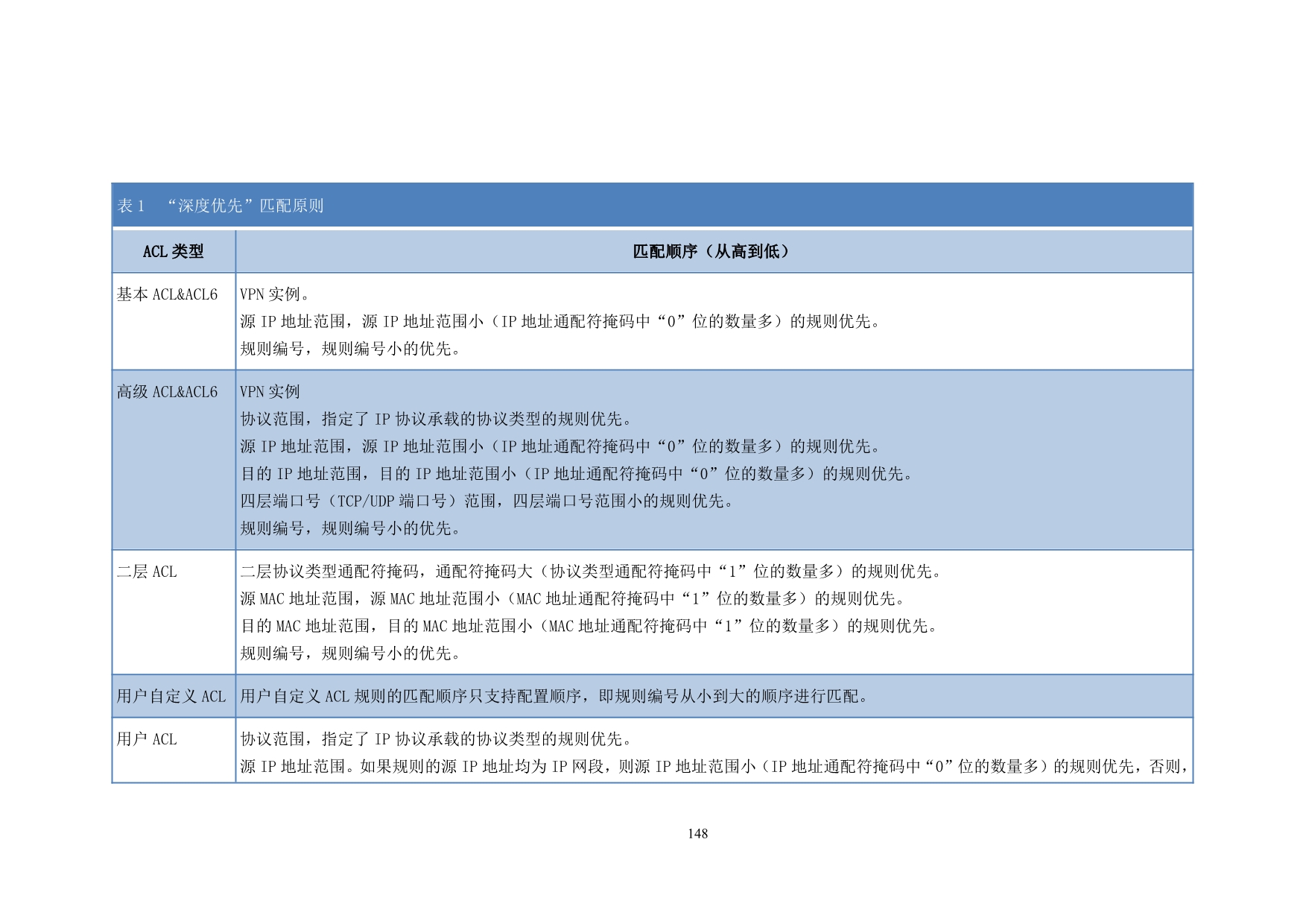 表 1 “深度优先”匹配原则

| ACL 类型 | 匹配顺序（从高到低） |
|---|---|
| 基本 ACL&ACL6 | VPN 实例。<br>源 IP 地址范围，源 IP 地址范围小（IP 地址通配符掩码中“0”位的数量多）的规则优先。<br>规则编号，规则编号小的优先。 |
| 高级 ACL&ACL6 | VPN 实例<br>协议范围，指定了 IP 协议承载的协议类型的规则优先。<br>源 IP 地址范围，源 IP 地址范围小（IP 地址通配符掩码中“0”位的数量多）的规则优先。<br>目的 IP 地址范围，目的 IP 地址范围小（IP 地址通配符掩码中“0”位的数量多）的规则优先。<br>四层端口号（TCP/UDP 端口号）范围，四层端口号范围小的规则优先。<br>规则编号，规则编号小的优先。 |
| 二层 ACL | 二层协议类型通配符掩码，通配符掩码大（协议类型通配符掩码中“1”位的数量多）的规则优先。<br>源 MAC 地址范围，源 MAC 地址范围小（MAC 地址通配符掩码中“1”位的数量多）的规则优先。<br>目的 MAC 地址范围，目的 MAC 地址范围小（MAC 地址通配符掩码中“1”位的数量多）的规则优先。<br>规则编号，规则编号小的优先。 |
| 用户自定义 ACL | 用户自定义 ACL 规则的匹配顺序只支持配置顺序，即规则编号从小到大的顺序进行匹配。 |
| 用户 ACL | 协议范围，指定了 IP 协议承载的协议类型的规则优先。<br>源 IP 地址范围。如果规则的源 IP 地址均为 IP 网段，则源 IP 地址范围小（IP 地址通配符掩码中“0”位的数量多）的规则优先，否则， |

148